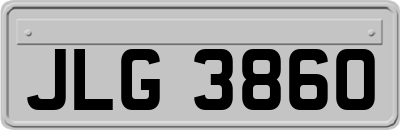 JLG 3860